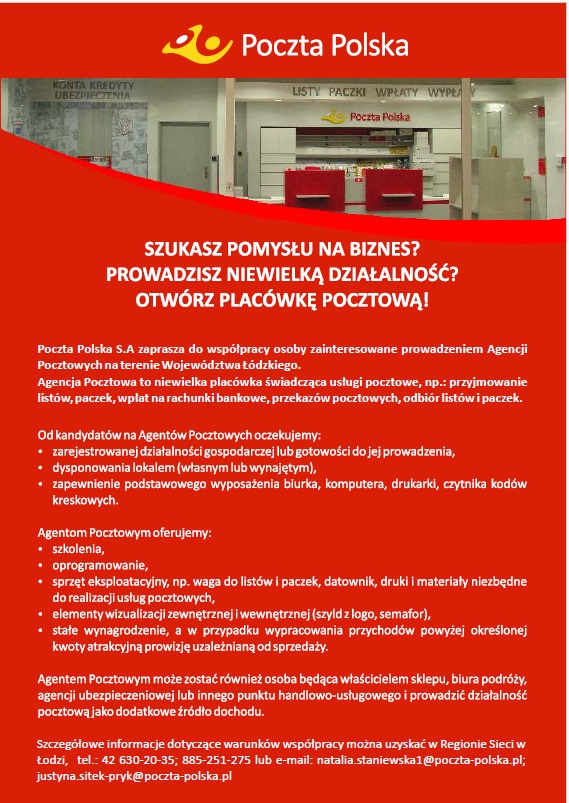 Poczta Polska

KONTA KREDYTY UBEZPIECZENIA

LISTY PACZKI WPŁATY WYPŁATY

Poczta Polska

SZUKASZ POMYSŁU NA BIZNES?
PROWADZISZ NIEWIELKĄ DZIAŁALNOŚĆ?
OTWÓRZ PLACÓWKĘ POCZTOWĄ!

Poczta Polska S.A zaprasza do współpracy osoby zainteresowane prowadzeniem Agencji Pocztowych na terenie Województwa Łódzkiego.
Agencja Pocztowa to niewielka placówka świadcząca usługi pocztowe, np.: przyjmowanie listów, paczek, wpłat na rachunki bankowe, przekazów pocztowych, odbiór listów i paczek.

Od kandydatów na Agentów Pocztowych oczekujemy:
• zarejestrowanej działalności gospodarczej lub gotowości do jej prowadzenia,
• dysponowania lokalem (własnym lub wynajętym),
• zapewnienie podstawowego wyposażenia biurka, komputera, drukarki, czytnika kodów kreskowych.

Agentom Pocztowym oferujemy:
• szkolenia,
• oprogramowanie,
• sprzęt eksploatacyjny, np. waga do listów i paczek, datownik, druki i materiały niezbędne do realizacji usług pocztowych,
• elementy wizualizacji zewnętrznej i wewnętrznej (szyld z logo, semafor),
• stałe wynagrodzenie, a w przypadku wypracowania przychodów powyżej określonej kwoty atrakcyjną prowizję uzależnianą od sprzedaży.

Agentem Pocztowym może zostać również osoba będąca właścicielem sklepu, biura podróży, agencji ubezpieczeniowej lub innego punktu handlowo-usługowego i prowadzić działalność pocztową jako dodatkowe źródło dochodu.

Szczegółowe informacje dotyczące warunków współpracy można uzyskać w Regionie Sieci w Łodzi, tel.: 42 630-20-35; 885-251-275 lub e-mail: natalia.staniewska1@poczta-polska.pl; justyna.sitek-pryk@poczta-polska.pl